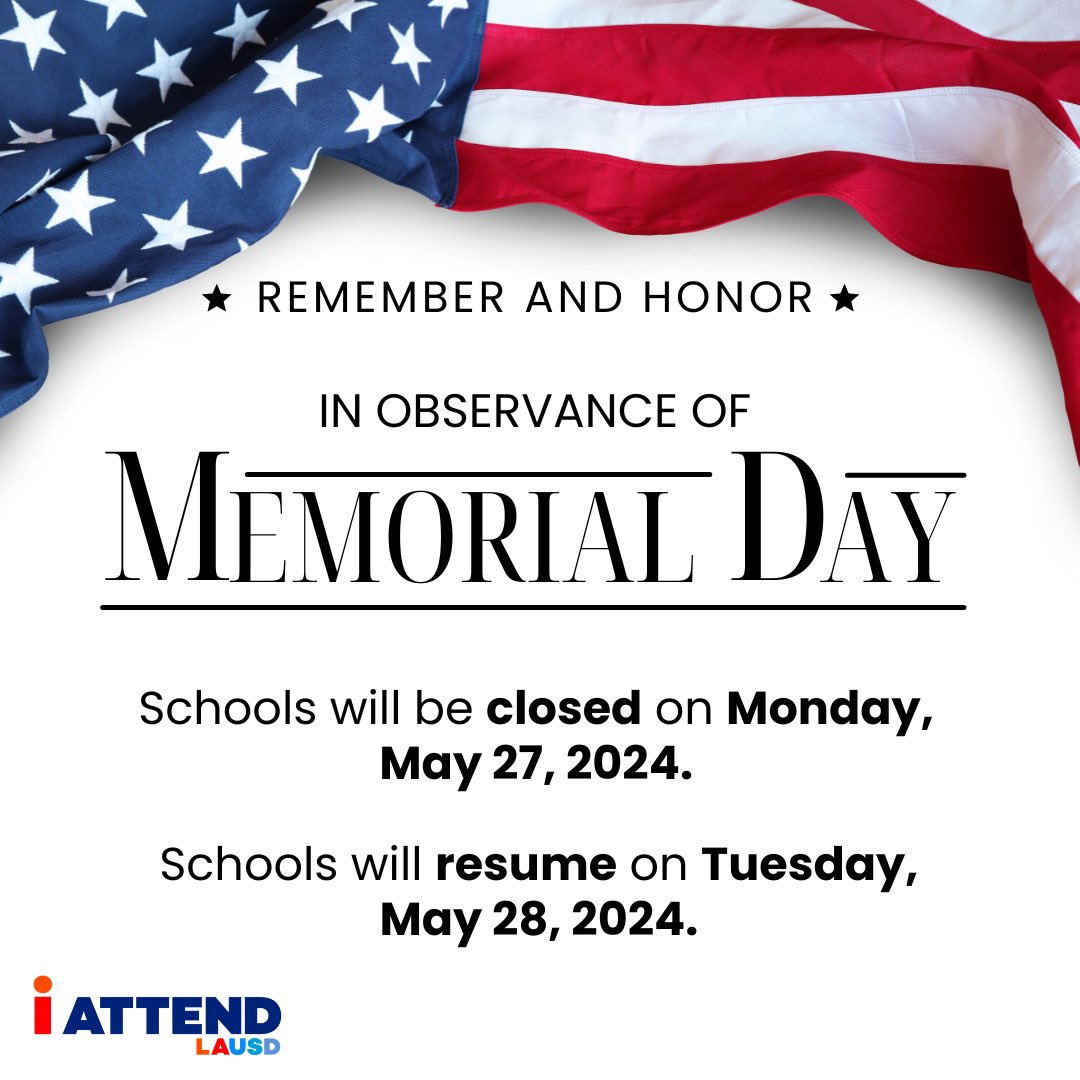 ★ REMEMBER AND HONOR ★

IN OBSERVANCE OF

MEMORIAL DAY

Schools will be closed on Monday, May 27, 2024.

Schools will resume on Tuesday, May 28, 2024.

i ATTEND
LAUSD